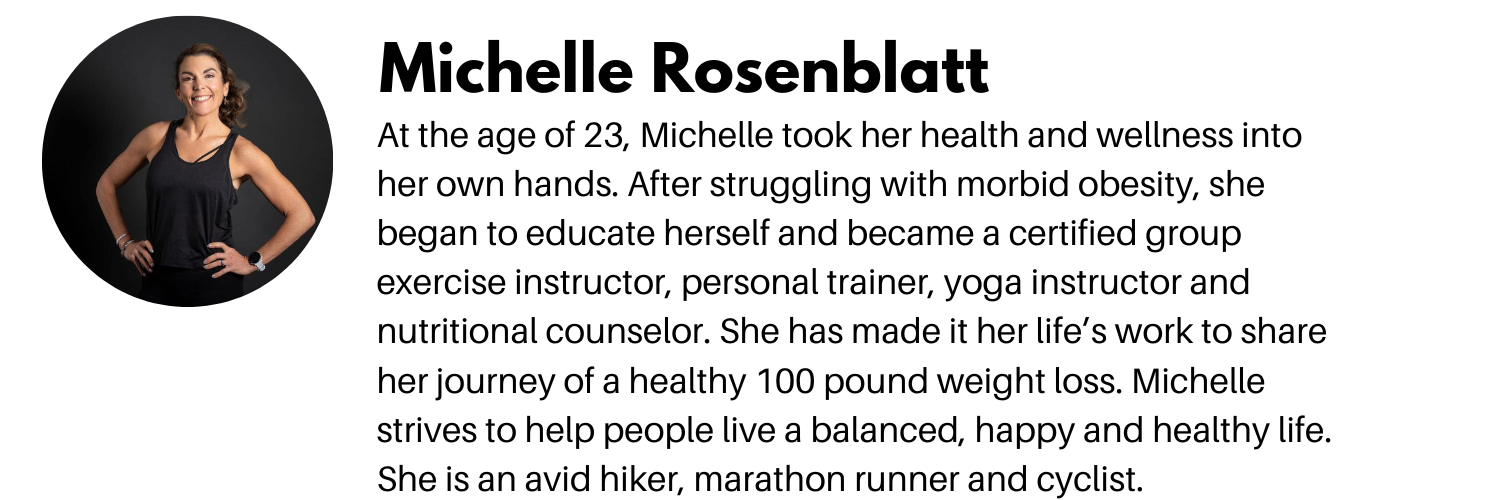 Michelle Rosenblatt

At the age of 23, Michelle took her health and wellness into her own hands. After struggling with morbid obesity, she began to educate herself and became a certified group exercise instructor, personal trainer, yoga instructor and nutritional counselor. She has made it her life's work to share her journey of a healthy 100 pound weight loss. Michelle strives to help people live a balanced, happy and healthy life. She is an avid hiker, marathon runner and cyclist.